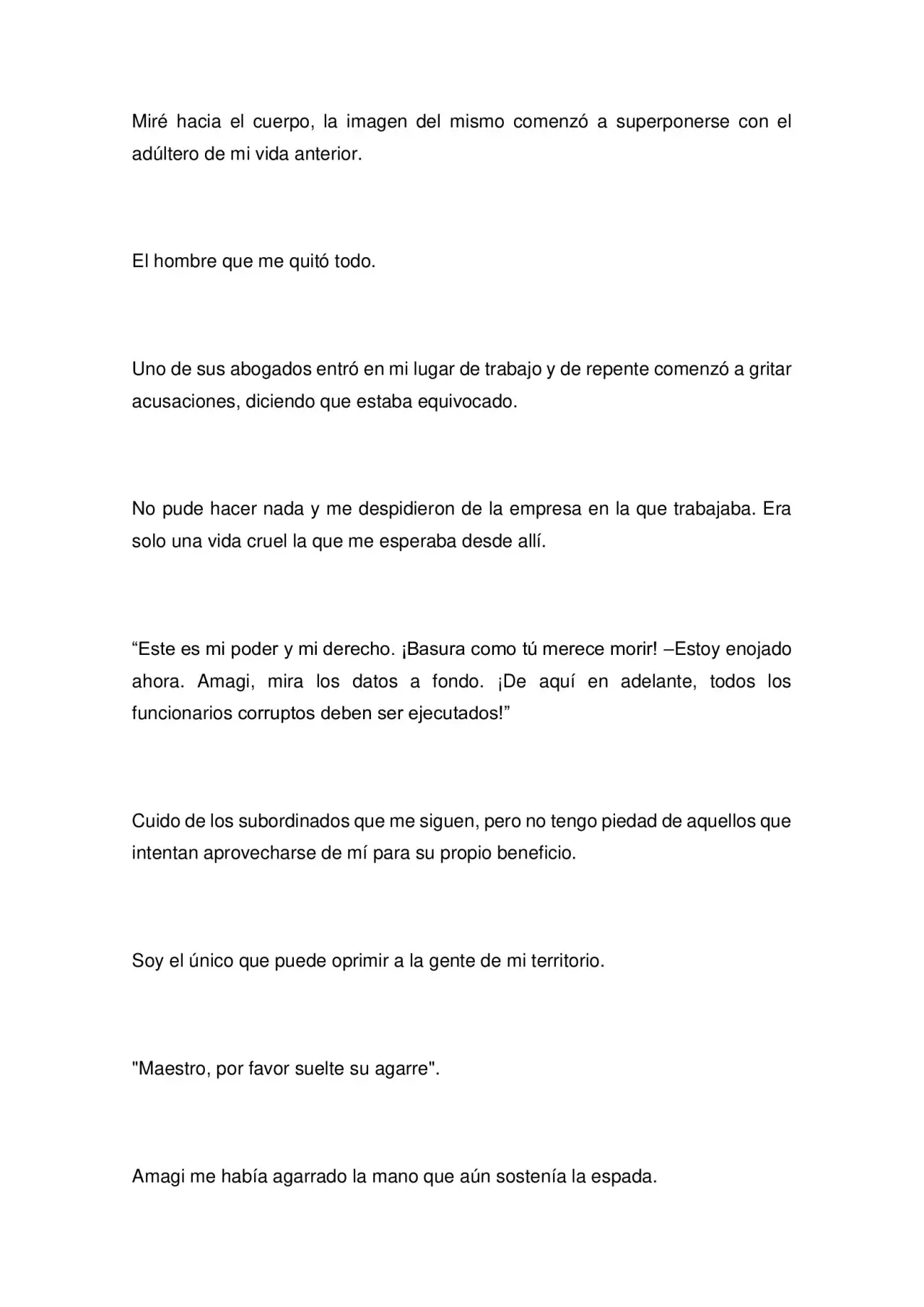 Miré hacia el cuerpo, la imagen del mismo comenzó a superponerse con el adúltero de mi vida anterior.

El hombre que me quitó todo.

Uno de sus abogados entró en mi lugar de trabajo y de repente comenzó a gritar acusaciones, diciendo que estaba equivocado.

No pude hacer nada y me despidieron de la empresa en la que trabajaba. Era solo una vida cruel la que me esperaba desde allí.

"Este es mi poder y mi derecho. ¡Basura como tú merece morir! –Estoy enojado ahora. Amagi, mira los datos a fondo. ¡De aquí en adelante, todos los funcionarios corruptos deben ser ejecutados!"

Cuido de los subordinados que me siguen, pero no tengo piedad de aquellos que intentan aprovecharse de mí para su propio beneficio.

Soy el único que puede oprimir a la gente de mi territorio.

"Maestro, por favor suelte su agarre".

Amagi me había agarrado la mano que aún sostenía la espada.